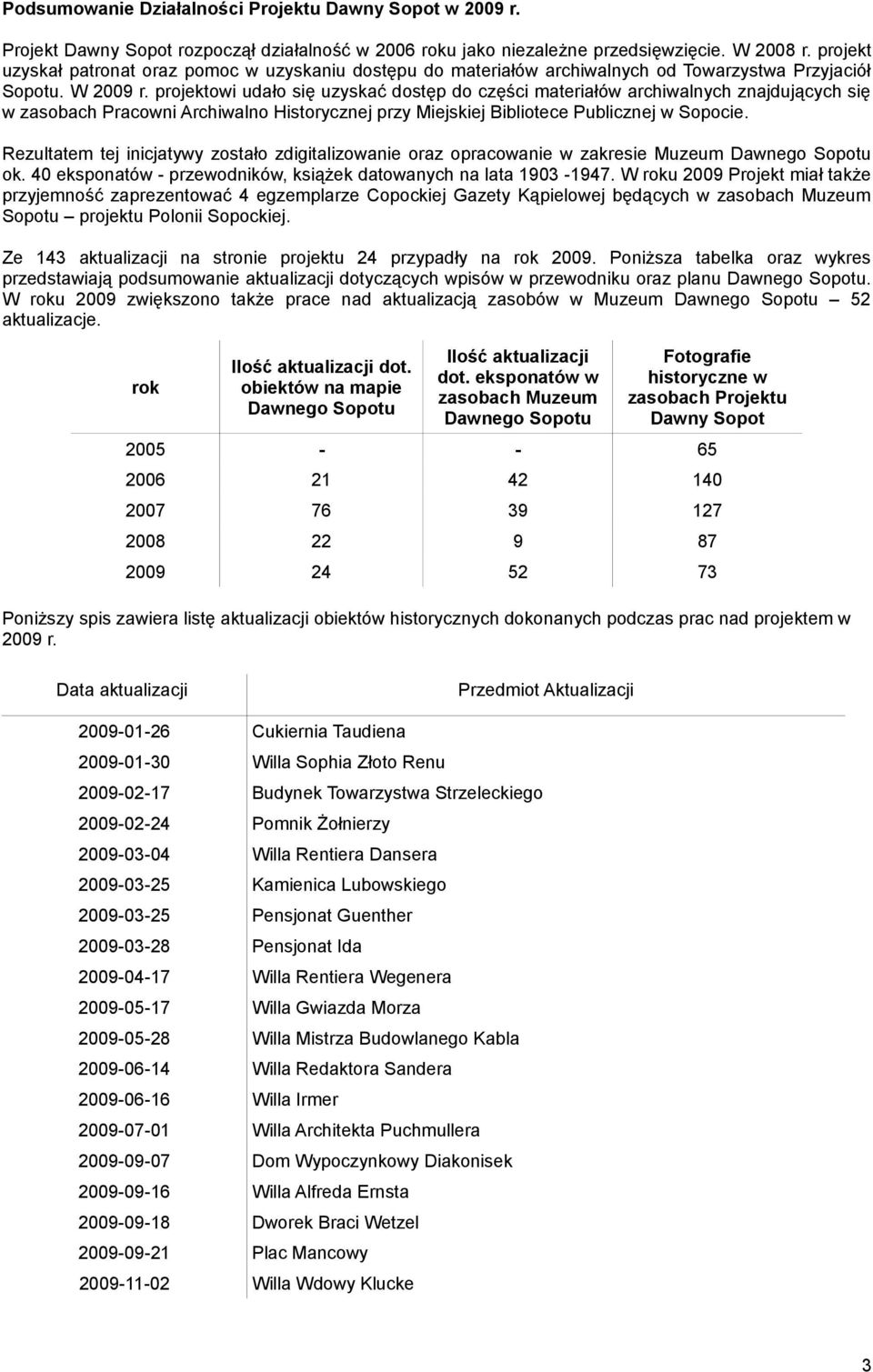 Podsumowanie Działalności Projektu Dawny Sopot w 2009 r.

Projekt Dawny Sopot rozpoczął działalność w 2006 roku jako niezależne przedsięwzięcie. W 2008 r. projekt uzyskał patronat oraz pomoc w uzyskaniu dostępu do materiałów archiwalnych od Towarzystwa Przyjaciół Sopotu. W 2009 r. projektowi udało się uzyskać dostęp do części materiałów archiwalnych znajdujących się w zasobach Pracowni Archiwalno Historycznej przy Miejskiej Bibliotece Publicznej w Sopocie.

Rezultatem tej inicjatywy zostało zdigitalizowanie oraz opracowanie w zakresie Muzeum Dawnego Sopotu ok. 40 eksponatów - przewodników, książek datowanych na lata 1903 -1947. W roku 2009 Projekt miał także przyjemność zaprezentować 4 egzemplarze Copockiej Gazety Kąpielowej będących w zasobach Muzeum Sopotu – projektu Polonii Sopockiej.

Ze 143 aktualizacji na stronie projektu 24 przypadły na rok 2009. Poniższa tabelka oraz wykres przedstawiają podsumowanie aktualizacji dotyczących wpisów w przewodniku oraz planu Dawnego Sopotu. W roku 2009 zwiększono także prace nad aktualizacją zasobów w Muzeum Dawnego Sopotu – 52 aktualizacje.

| rok | Ilość aktualizacji dot. obiektów na mapie Dawnego Sopotu | Ilość aktualizacji dot. eksponatów w zasobach Muzeum Dawnego Sopotu | Fotografie historyczne w zasobach Projektu Dawny Sopot |
|---|---|---|---|
| 2005 | - | - | 65 |
| 2006 | 21 | 42 | 140 |
| 2007 | 76 | 39 | 127 |
| 2008 | 22 | 9 | 87 |
| 2009 | 24 | 52 | 73 |

Poniższy spis zawiera listę aktualizacji obiektów historycznych dokonanych podczas prac nad projektem w 2009 r.

| Data aktualizacji | Przedmiot Aktualizacji |
|---|---|
| 2009-01-26 | Cukiernia Taudiena |
| 2009-01-30 | Willa Sophia Złoto Renu |
| 2009-02-17 | Budynek Towarzystwa Strzeleckiego |
| 2009-02-24 | Pomnik Żołnierzy |
| 2009-03-04 | Willa Rentiera Dansera |
| 2009-03-25 | Kamienica Lubowskiego |
| 2009-03-25 | Pensjonat Guenther |
| 2009-03-28 | Pensjonat Ida |
| 2009-04-17 | Willa Rentiera Wegenera |
| 2009-05-17 | Willa Gwiazda Morza |
| 2009-05-28 | Willa Mistrza Budowlanego Kabla |
| 2009-06-14 | Willa Redaktora Sandera |
| 2009-06-16 | Willa Irmer |
| 2009-07-01 | Willa Architekta Puchmullera |
| 2009-09-07 | Dom Wypoczynkowy Diakonisek |
| 2009-09-16 | Willa Alfreda Ernsta |
| 2009-09-18 | Dworek Braci Wetzel |
| 2009-09-21 | Plac Mancowy |
| 2009-11-02 | Willa Wdowy Klucke |

3